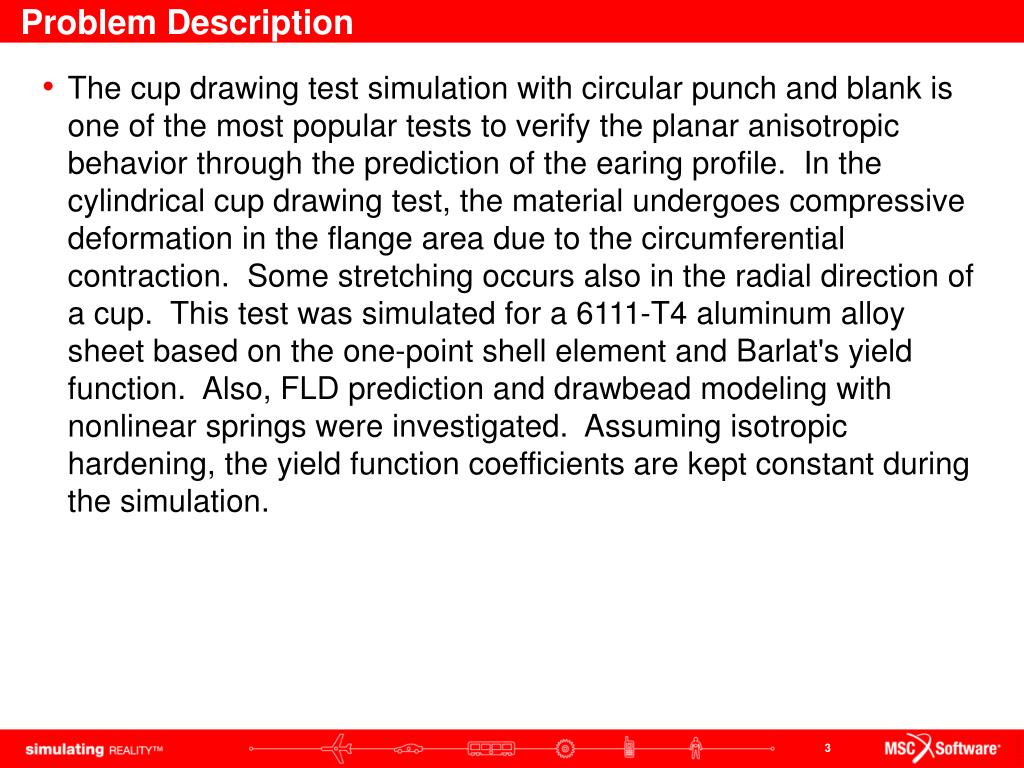 Problem Description

• The cup drawing test simulation with circular punch and blank is one of the most popular tests to verify the planar anisotropic behavior through the prediction of the earing profile. In the cylindrical cup drawing test, the material undergoes compressive deformation in the flange area due to the circumferential contraction. Some stretching occurs also in the radial direction of a cup. This test was simulated for a 6111-T4 aluminum alloy sheet based on the one-point shell element and Barlat's yield function. Also, FLD prediction and drawbead modeling with nonlinear springs were investigated. Assuming isotropic hardening, the yield function coefficients are kept constant during the simulation.

simulating REALITY™

3

MSC Software®